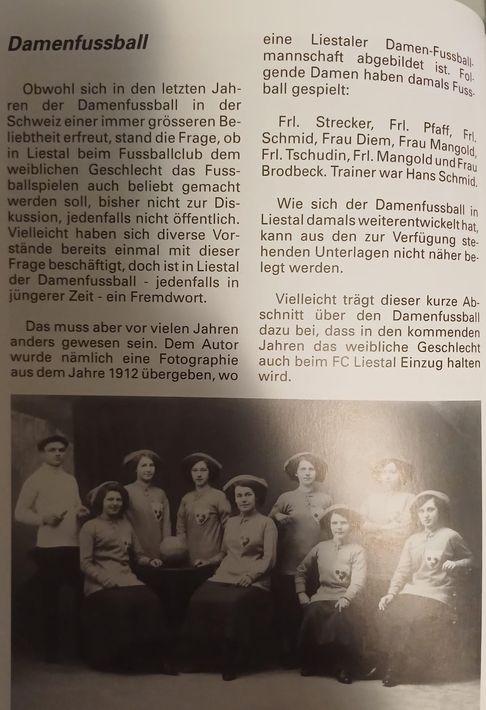 **Damenfussball**

Obwohl sich in den letzten Jahren der Damenfussball in der Schweiz einer immer grösseren Beliebtheit erfreut, stand die Frage, ob in Liestal beim Fussballclub dem weiblichen Geschlecht das Fussballspielen auch beliebt gemacht werden soll, bisher nicht zur Diskussion, jedenfalls nicht öffentlich. Vielleicht haben sich diverse Vorstände bereits einmal mit dieser Frage beschäftigt, doch ist in Liestal der Damenfussball - jedenfalls in jüngerer Zeit - ein Fremdwort.

Das muss aber vor vielen Jahren anders gewesen sein. Dem Autor wurde nämlich eine Fotographie aus dem Jahre 1912 übergeben, wo eine Liestaler Damen-Fussballmannschaft abgebildet ist. Folgende Damen haben damals Fussball gespielt:

Frl. Strecker, Frl. Pfaff, Frl. Schmid, Frau Diem, Frau Mangold, Frl. Tschudin, Frl. Mangold und Frau Brodbeck. Trainer war Hans Schmid.

Wie sich der Damenfussball in Liestal damals weiterentwickelt hat, kann aus den zur Verfügung stehenden Unterlagen nicht näher belegt werden.

Vielleicht trägt dieser kurze Abschnitt über den Damenfussball dazu bei, dass in den kommenden Jahren das weibliche Geschlecht auch beim FC Liestal Einzug halten wird.